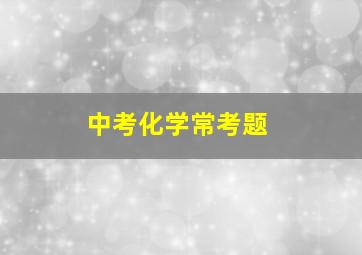 中考化学常考题